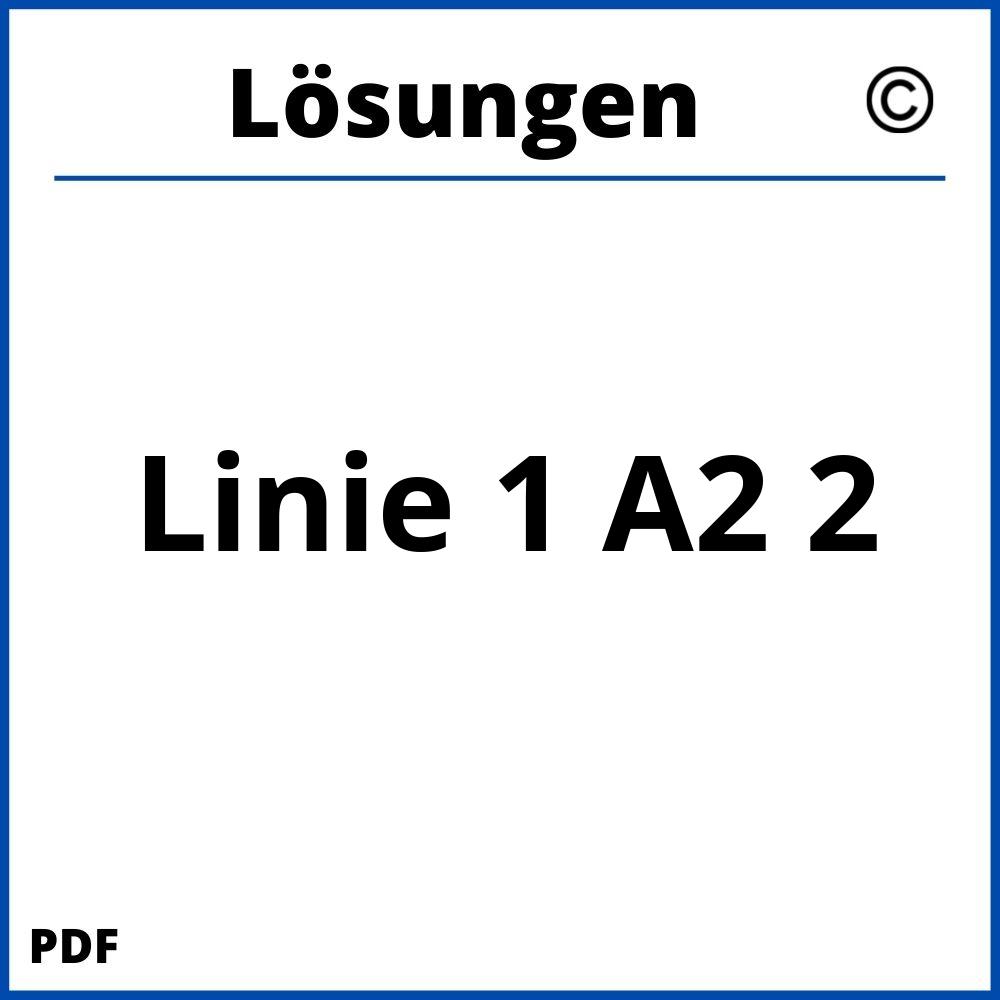 Lösungen ©

Linie 1 A2 2

PDF